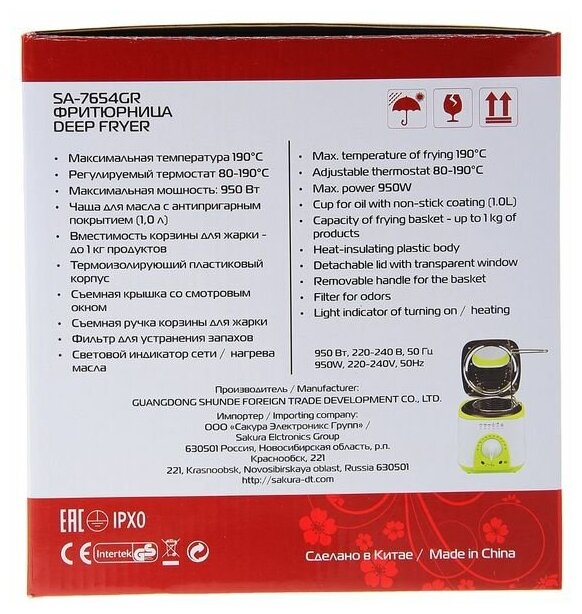 SA-7654GR
ФРИТЮРНИЦА
DEEP FRYER

• Максимальная температура 190°C
• Регулируемый термостат 80-190°C
• Максимальная мощность: 950 Вт
• Чаша для масла с антипригарным покрытием (1,0 л)
• Вместимость корзины для жарки - до 1 кг продуктов
• Термоизолирующий пластиковый корпус
• Съемная крышка со смотровым окном
• Съемная ручка корзины для жарки
• Фильтр для устранения запахов
• Световой индикатор сети / нагрева масла

• Max. temperature of frying 190°C
• Adjustable thermostat 80-190°C
• Max. power 950W
• Cup for oil with non-stick coating (1.0L)
• Capacity of frying basket - up to 1 kg of products
• Heat-insulating plastic body
• Detachable lid with transparent window
• Removable handle for the basket
• Filter for odors
• Light indicator of turning on / heating

950 Вт, 220-240 В, 50 Гц
950W, 220-240V, 50Hz

Производитель / Manufacturer:
GUANGDONG SHUNDE FOREIGN TRADE DEVELOPMENT CO., LTD.
Импортер / Importing company:
ООО «Сакура Электроникс Групп» /
Sakura Elctronics Group
630501 Россия, Новосибирская область, р.п. Краснообск, 221
221, Krasnoobsk, Novosibirskaya oblast, Russia 630501
http://sakura-dt.com

EAC IPX0
CE Intertek GS

Сделано в Китае / Made in China